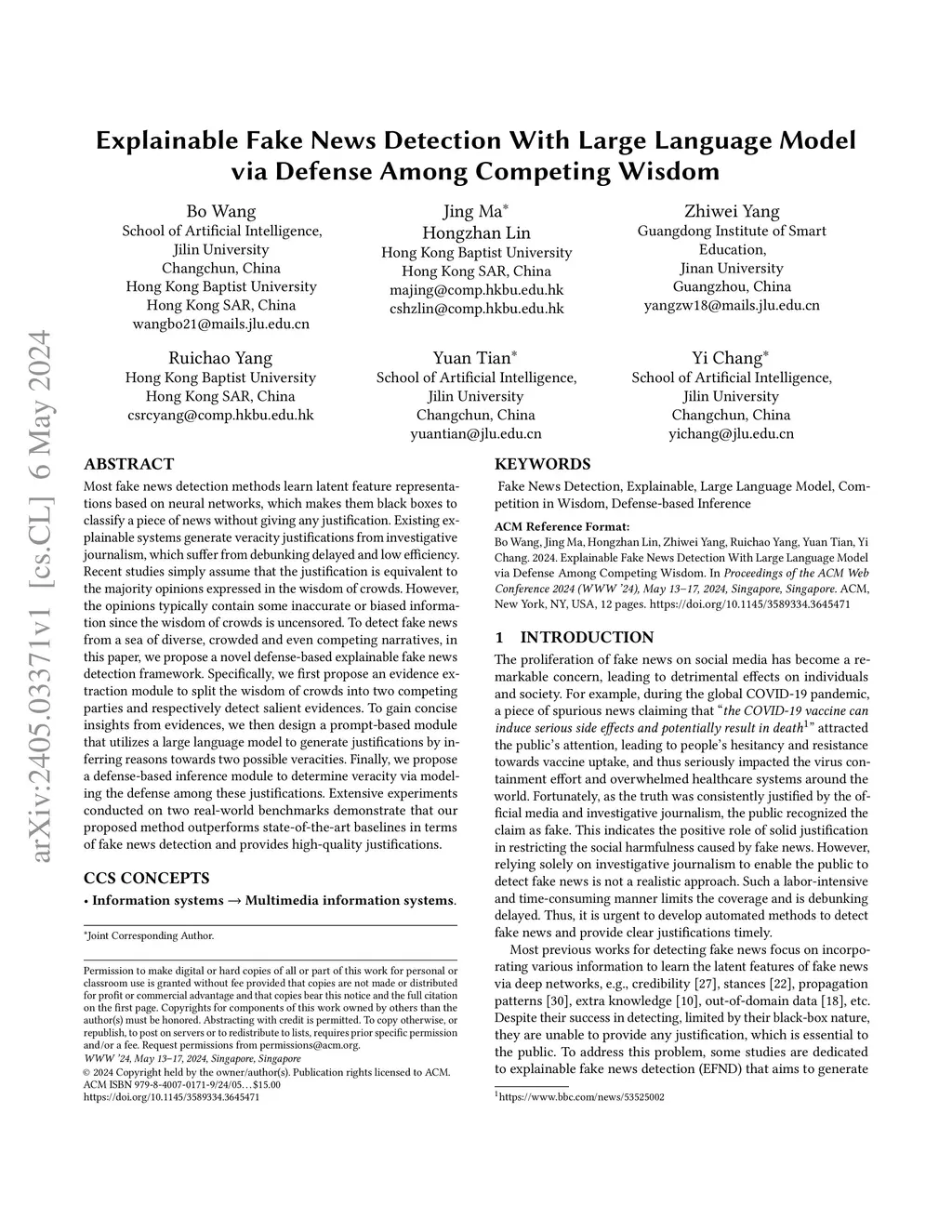 arXiv:2405.03371v1 [cs.CL] 6 May 2024

Explainable Fake News Detection With Large Language Model via Defense Among Competing Wisdom

Bo Wang
School of Artificial Intelligence,
Jilin University
Changchun, China
Hong Kong Baptist University
Hong Kong SAR, China
wangbo21@mails.jlu.edu.cn

Jing Ma*
Hongzhan Lin
Hong Kong Baptist University
Hong Kong SAR, China
majing@comp.hkbu.edu.hk
cshzlin@comp.hkbu.edu.hk

Zhiwei Yang
Guangdong Institute of Smart Education,
Jinan University
Guangzhou, China
yangzw18@mails.jlu.edu.cn

Ruichao Yang
Hong Kong Baptist University
Hong Kong SAR, China
csrcyang@comp.hkbu.edu.hk

Yuan Tian*
School of Artificial Intelligence,
Jilin University
Changchun, China
yuantian@jlu.edu.cn

Yi Chang*
School of Artificial Intelligence,
Jilin University
Changchun, China
yichang@jlu.edu.cn

ABSTRACT
Most fake news detection methods learn latent feature representations based on neural networks, which makes them black boxes to classify a piece of news without giving any justification. Existing explainable systems generate veracity justifications from investigative journalism, which suffer from debunking delayed and low efficiency. Recent studies simply assume that the justification is equivalent to the majority opinions expressed in the wisdom of crowds. However, the opinions typically contain some inaccurate or biased information since the wisdom of crowds is uncensored. To detect fake news from a sea of diverse, crowded and even competing narratives, in this paper, we propose a novel defense-based explainable fake news detection framework. Specifically, we first propose an evidence extraction module to split the wisdom of crowds into two competing parties and respectively detect salient evidences. To gain concise insights from evidences, we then design a prompt-based module that utilizes a large language model to generate justifications by inferring reasons towards two possible veracities. Finally, we propose a defense-based inference module to determine veracity via modeling the defense among these justifications. Extensive experiments conducted on two real-world benchmarks demonstrate that our proposed method outperforms state-of-the-art baselines in terms of fake news detection and provides high-quality justifications.

CCS CONCEPTS
• Information systems → Multimedia information systems.

*Joint Corresponding Author.

Permission to make digital or hard copies of all or part of this work for personal or classroom use is granted without fee provided that copies are not made or distributed for profit or commercial advantage and that copies bear this notice and the full citation on the first page. Copyrights for components of this work owned by others than the author(s) must be honored. Abstracting with credit is permitted. To copy otherwise, or republish, to post on servers or to redistribute to lists, requires prior specific permission and/or a fee. Request permissions from permissions@acm.org.
WWW '24, May 13–17, 2024, Singapore, Singapore
© 2024 Copyright held by the owner/author(s). Publication rights licensed to ACM.
ACM ISBN 979-8-4007-0171-9/24/05…$15.00
https://doi.org/10.1145/3589334.3645471

KEYWORDS
Fake News Detection, Explainable, Large Language Model, Competition in Wisdom, Defense-based Inference

ACM Reference Format:
Bo Wang, Jing Ma, Hongzhan Lin, Zhiwei Yang, Ruichao Yang, Yuan Tian, Yi Chang. 2024. Explainable Fake News Detection With Large Language Model via Defense Among Competing Wisdom. In Proceedings of the ACM Web Conference 2024 (WWW '24), May 13–17, 2024, Singapore, Singapore. ACM, New York, NY, USA, 12 pages. https://doi.org/10.1145/3589334.3645471

1 INTRODUCTION
The proliferation of fake news on social media has become a remarkable concern, leading to detrimental effects on individuals and society. For example, during the global COVID-19 pandemic, a piece of spurious news claiming that "the COVID-19 vaccine can induce serious side effects and potentially result in death$^1$" attracted the public's attention, leading to people's hesitancy and resistance towards vaccine uptake, and thus seriously impacted the virus containment effort and overwhelmed healthcare systems around the world. Fortunately, as the truth was consistently justified by the official media and investigative journalism, the public recognized the claim as fake. This indicates the positive role of solid justification in restricting the social harmfulness caused by fake news. However, relying solely on investigative journalism to enable the public to detect fake news is not a realistic approach. Such a labor-intensive and time-consuming manner limits the coverage and is debunking delayed. Thus, it is urgent to develop automated methods to detect fake news and provide clear justifications timely.

Most previous works for detecting fake news focus on incorporating various information to learn the latent features of fake news via deep networks, e.g., credibility [27], stances [22], propagation patterns [30], extra knowledge [10], out-of-domain data [18], etc. Despite their success in detecting, limited by their black-box nature, they are unable to provide any justification, which is essential to the public. To address this problem, some studies are dedicated to explainable fake news detection (EFND) that aims to generate

$^1$https://www.bbc.com/news/53525002